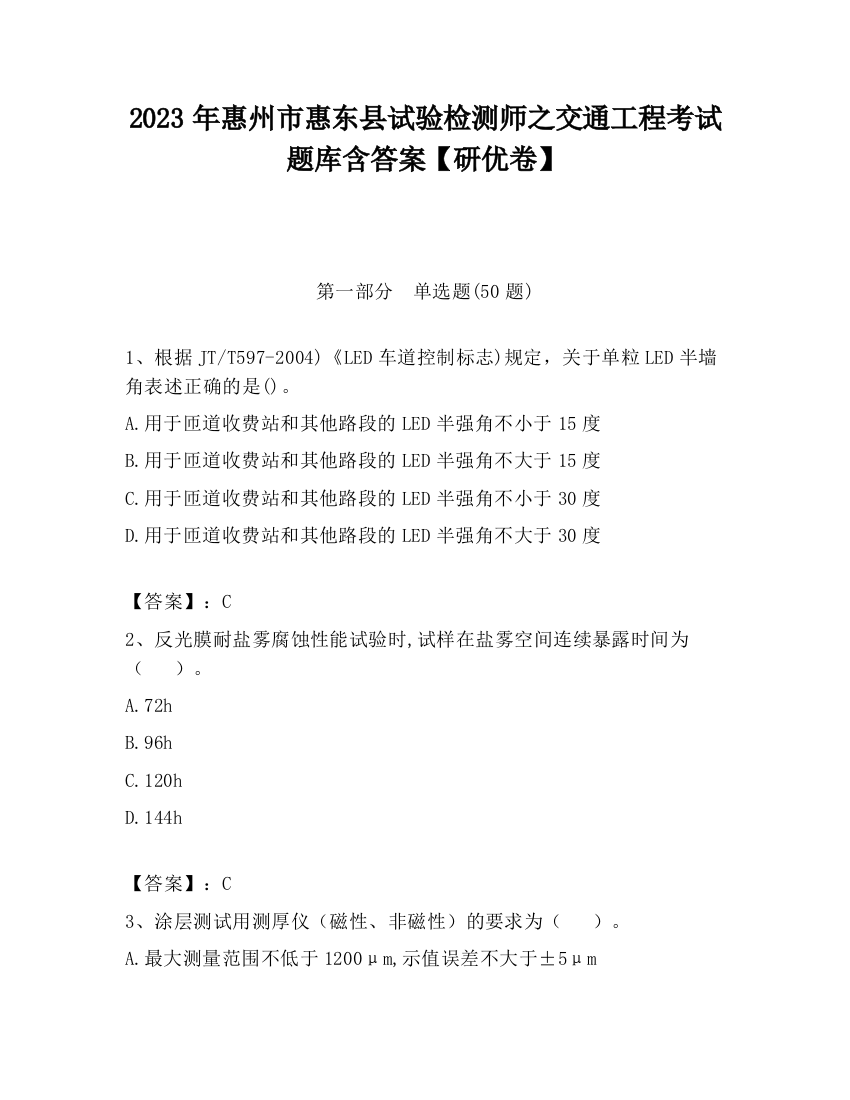 2023 年惠州市惠东县试验检测师之交通工程考试题库含答案【研优卷】

第一部分　单选题(50 题)

1、根据 JT/T597-2004)《LED 车道控制标志)规定，关于单粒 LED 半墙角表述正确的是()。

A.用于匝道收费站和其他路段的 LED 半强角不小于 15 度

B.用于匝道收费站和其他路段的 LED 半强角不大于 15 度

C.用于匝道收费站和其他路段的 LED 半强角不小于 30 度

D.用于匝道收费站和其他路段的 LED 半强角不大于 30 度

【答案】：C

2、反光膜耐盐雾腐蚀性能试验时,试样在盐雾空间连续暴露时间为（　　）。

A.72h

B.96h

C.120h

D.144h

【答案】：C

3、涂层测试用测厚仪（磁性、非磁性）的要求为（　　）。

A.最大测量范围不低于 1200μm,示值误差不大于±5μm